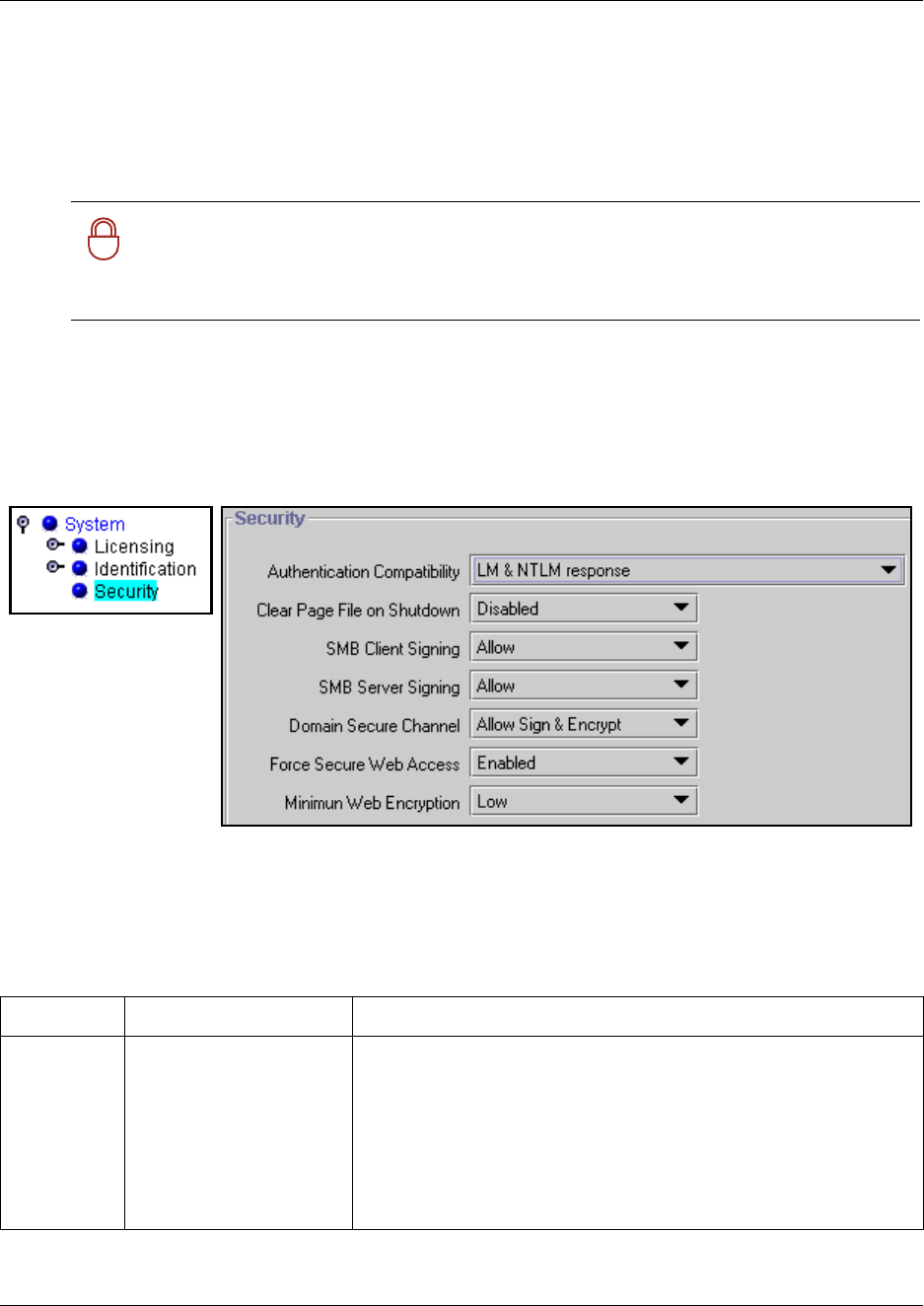 System
Licensing
Identification
Security

Security

Authentication Compatibility
LM & NTLM response

Clear Page File on Shutdown
Disabled

SMB Client Signing
Allow

SMB Server Signing
Allow

Domain Secure Channel
Allow Sign & Encrypt

Force Secure Web Access
Enabled

Minimun Web Encryption
Low